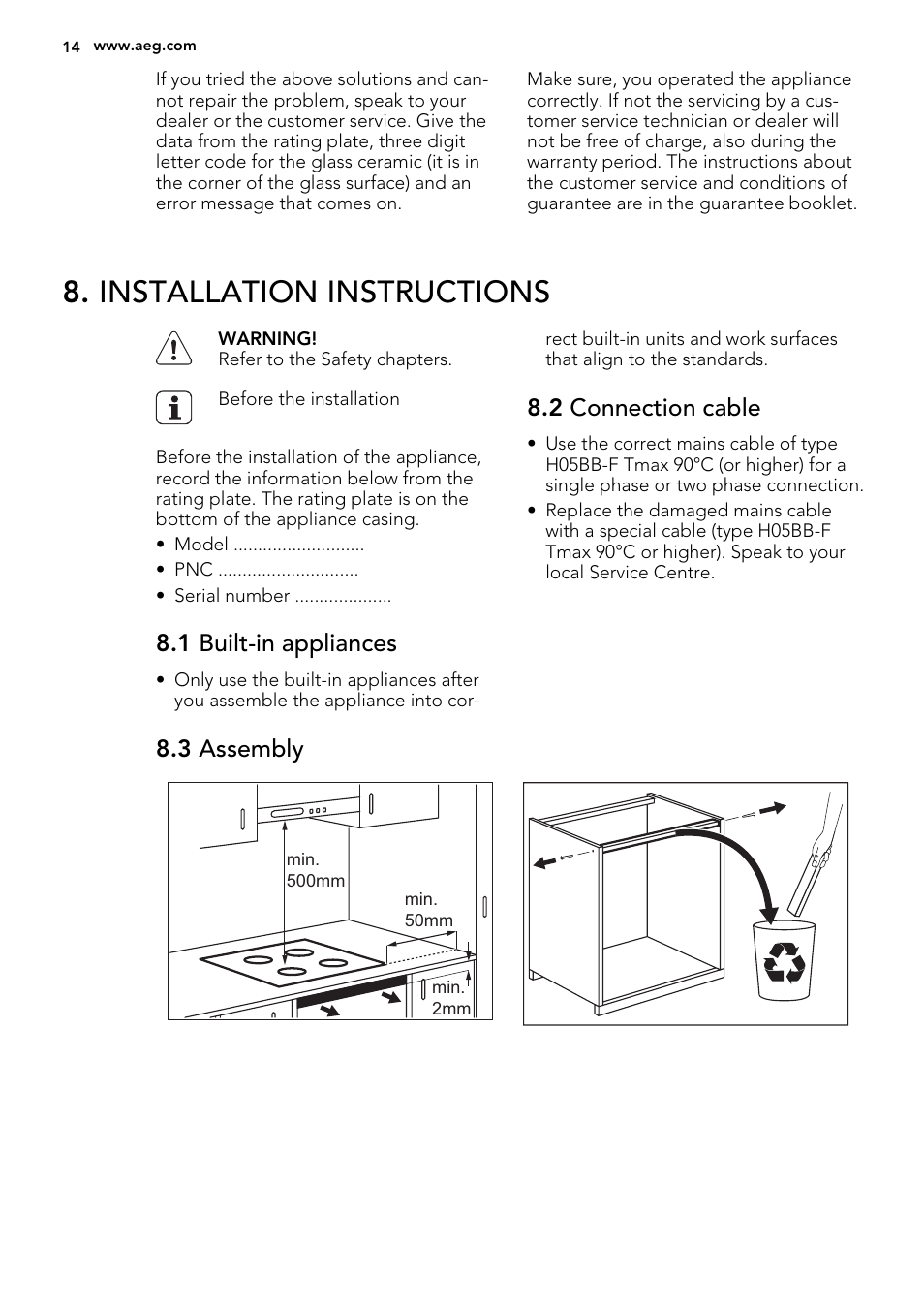 14 www.aeg.com

If you tried the above solutions and cannot repair the problem, speak to your dealer or the customer service. Give the data from the rating plate, three digit letter code for the glass ceramic (it is in the corner of the glass surface) and an error message that comes on.

Make sure, you operated the appliance correctly. If not the servicing by a customer service technician or dealer will not be free of charge, also during the warranty period. The instructions about the customer service and conditions of guarantee are in the guarantee booklet.

8. INSTALLATION INSTRUCTIONS

WARNING!
Refer to the Safety chapters.

Before the installation

Before the installation of the appliance, record the information below from the rating plate. The rating plate is on the bottom of the appliance casing.

• Model ...........................
• PNC .............................
• Serial number ....................

8.1 Built-in appliances

• Only use the built-in appliances after you assemble the appliance into correct built-in units and work surfaces that align to the standards.

8.2 Connection cable

• Use the correct mains cable of type H05BB-F Tmax 90°C (or higher) for a single phase or two phase connection.
• Replace the damaged mains cable with a special cable (type H05BB-F Tmax 90°C or higher). Speak to your local Service Centre.

8.3 Assembly

min. 500mm

min. 50mm

min. 2mm